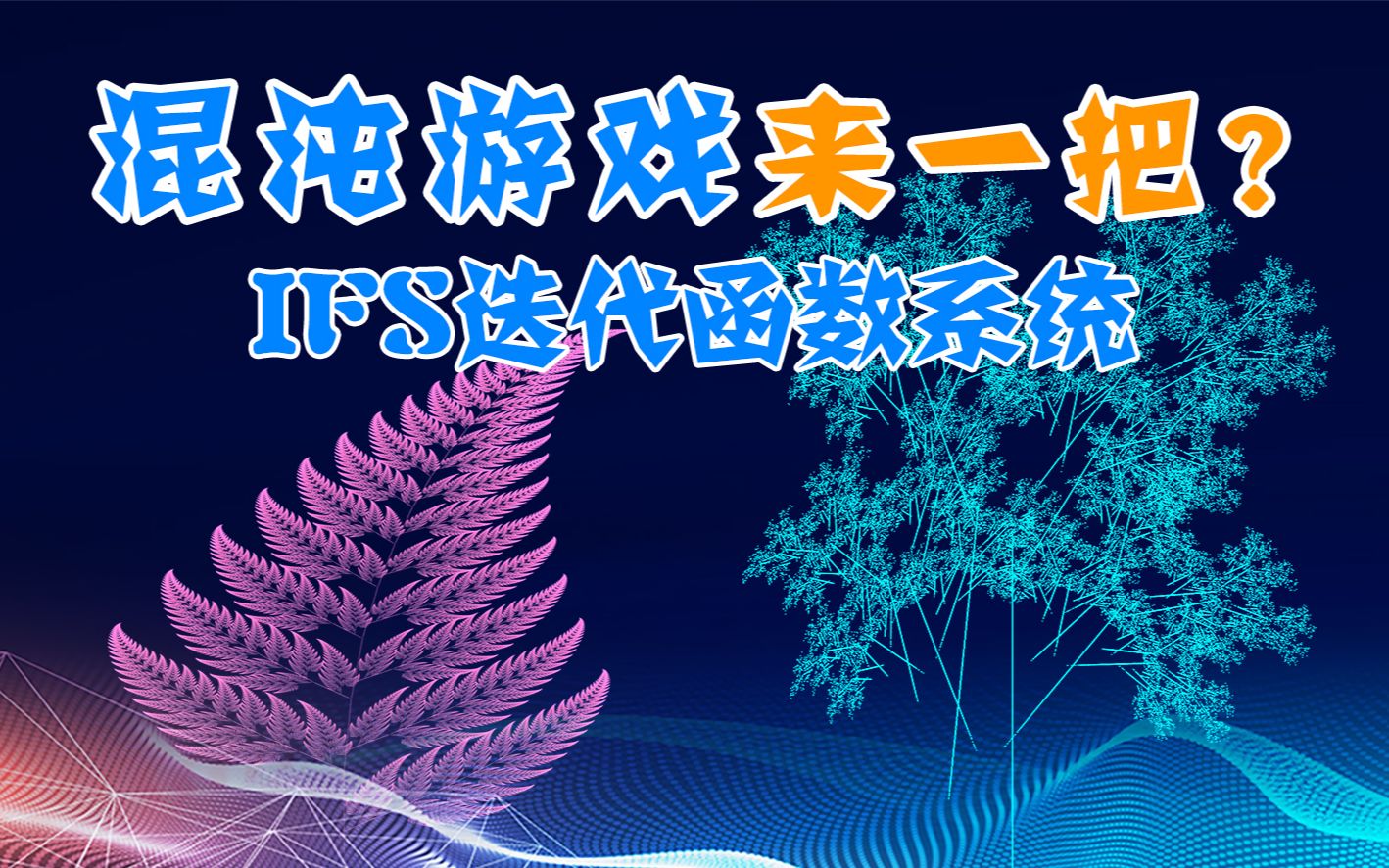 混沌游戏来一把？
IFS迭代函数系统